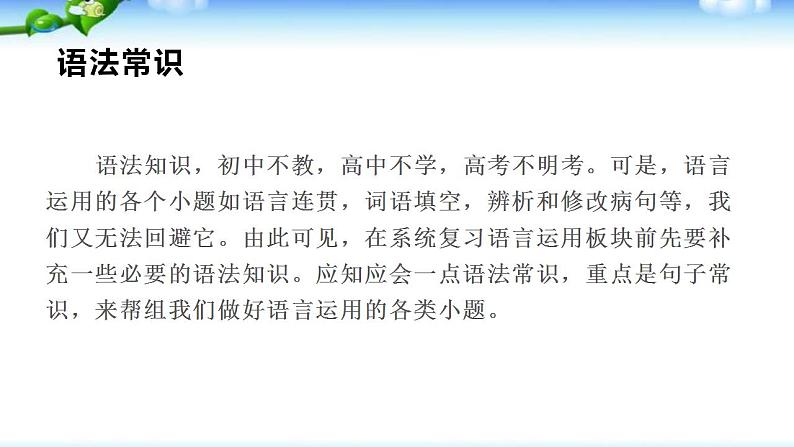 语法常识

语法知识，初中不教，高中不学，高考不明考。可是，语言运用的各个小题如语言连贯，词语填空，辨析和修改病句等，我们又无法回避它。由此可见，在系统复习语言运用板块前先要补充一些必要的语法知识。应知应会一点语法常识，重点是句子常识，来帮组我们做好语言运用的各类小题。